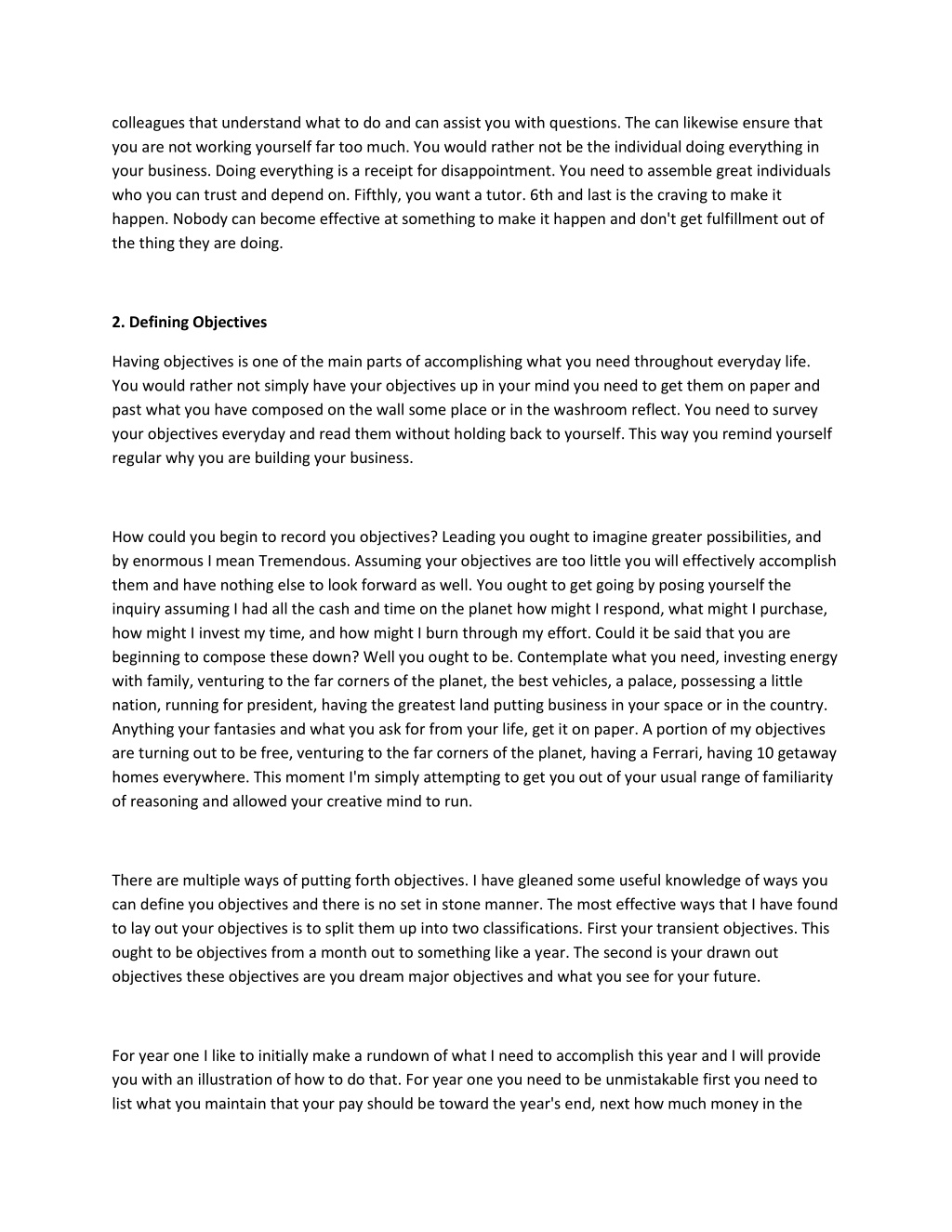 colleagues that understand what to do and can assist you with questions. The can likewise ensure that you are not working yourself far too much. You would rather not be the individual doing everything in your business. Doing everything is a receipt for disappointment. You need to assemble great individuals who you can trust and depend on. Fifthly, you want a tutor. 6th and last is the craving to make it happen. Nobody can become effective at something to make it happen and don't get fulfillment out of the thing they are doing.

2. Defining Objectives

Having objectives is one of the main parts of accomplishing what you need throughout everyday life. You would rather not simply have your objectives up in your mind you need to get them on paper and past what you have composed on the wall some place or in the washroom reflect. You need to survey your objectives everyday and read them without holding back to yourself. This way you remind yourself regular why you are building your business.

How could you begin to record you objectives? Leading you ought to imagine greater possibilities, and by enormous I mean Tremendous. Assuming your objectives are too little you will effectively accomplish them and have nothing else to look forward as well. You ought to get going by posing yourself the inquiry assuming I had all the cash and time on the planet how might I respond, what might I purchase, how might I invest my time, and how might I burn through my effort. Could it be said that you are beginning to compose these down? Well you ought to be. Contemplate what you need, investing energy with family, venturing to the far corners of the planet, the best vehicles, a palace, possessing a little nation, running for president, having the greatest land putting business in your space or in the country. Anything your fantasies and what you ask for from your life, get it on paper. A portion of my objectives are turning out to be free, venturing to the far corners of the planet, having a Ferrari, having 10 getaway homes everywhere. This moment I'm simply attempting to get you out of your usual range of familiarity of reasoning and allowed your creative mind to run.

There are multiple ways of putting forth objectives. I have gleaned some useful knowledge of ways you can define you objectives and there is no set in stone manner. The most effective ways that I have found to lay out your objectives is to split them up into two classifications. First your transient objectives. This ought to be objectives from a month out to something like a year. The second is your drawn out objectives these objectives are you dream major objectives and what you see for your future.

For year one I like to initially make a rundown of what I need to accomplish this year and I will provide you with an illustration of how to do that. For year one you need to be unmistakable first you need to list what you maintain that your pay should be toward the year's end, next how much money in the